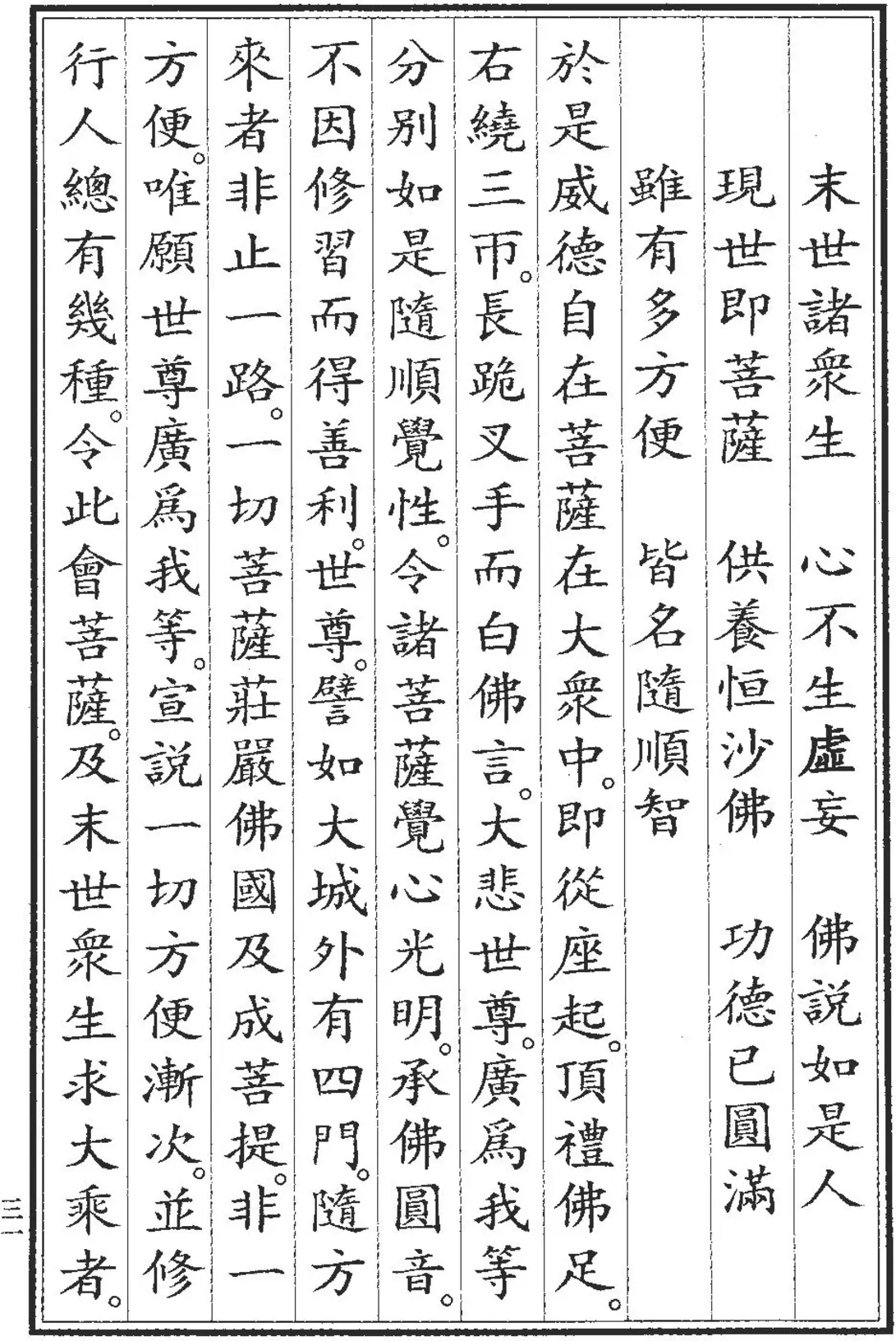 末世諸衆生　心不生虛妄　佛說如是人
現世即菩薩　供養恒沙佛　功德已圓滿
雖有多方便　皆名隨順智

於是威德自在菩薩在大衆中。即從座起。頂禮佛足。右繞三帀。長跪叉手而白佛言。大悲世尊。廣爲我等分別如是隨順覺性。令諸菩薩覺心光明。承佛圓音。不因修習而得善利。世尊。譬如大城外有四門。隨方來者非止一路。一切菩薩莊嚴佛國及成菩提。非一方便。唯願世尊廣爲我等。宣說一切方便漸次。並修行人總有幾種。令此會菩薩。及末世衆生求大乘者。

三一